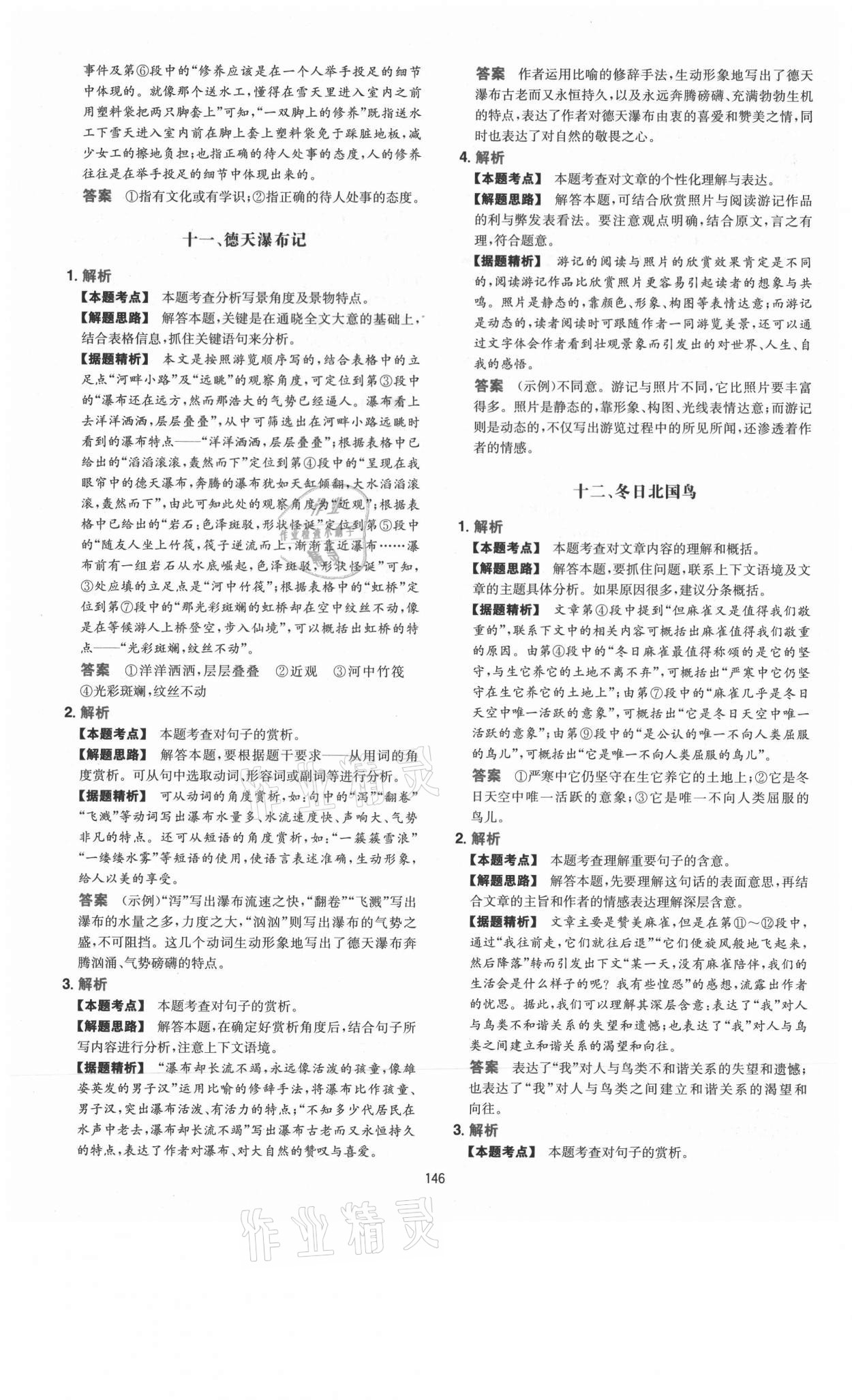 事件及第⑥段中的“修养应该是在一个人举手投足的细节中体现的。就像那个送水工，懂得在雪天里进入室内之前用塑料袋把两只脚套上”可知，“一双脚上的修养”既指送水工下雪天进入室内前在脚上套上塑料袋免于踩脏地板，减少女工的擦地负担；也指正确的待人处事的态度，人的修养往往是在举手投足的细节中体现出来的。

答案 ①指有文化或有学识；②指正确的待人处事的态度。

十一、德天瀑布记

1. 解析

【本题考点】 本题考查分析写景角度及景物特点。

【解题思路】 解答本题，关键是在通晓全文大意的基础上，结合表格信息，抓住关键语句来分析。

【据题精析】 本文是按照游览顺序写的，结合表格中的立足点“河畔小路”及“远眺”的观察角度，可定位到第③段中的“瀑布还在远方，然而那浩大的气势已经逼人。瀑布看上去洋洋洒洒，层层叠叠”，从中可筛选出在河畔小路远眺时看到的瀑布特点——“洋洋洒洒，层层叠叠”；根据表格中已给出的“滔滔滚滚，轰然而下”定位到第④段中的“呈现在我眼帘中的德天瀑布，奔腾的瀑布犹如天缸倾翻，大水滔滔滚滚，轰然而下”，由此可知此处的观察角度为“近观”；根据表格中已给出的“岩石；色泽斑驳，形状怪诞”定位到第⑤段中的“随友人坐上竹筏，筏子逆流而上，渐渐靠近瀑布……瀑布前有一组岩石从水底崛起，色泽斑驳，形状怪诞”可知，③处应填的立足点是“河中竹筏”；根据表格中的“虹桥”定位到第⑦段中的“那光彩斑斓的虹桥却在空中纹丝不动，像是在等候游人上桥登空，步入仙境”，可以概括出虹桥的特点——“光彩斑斓，纹丝不动”。

答案 ①洋洋洒洒，层层叠叠 ②近观 ③河中竹筏 ④光彩斑斓，纹丝不动

2. 解析

【本题考点】 本题考查对句子的赏析。

【解题思路】 解答本题，要根据题干要求——从用词的角度赏析。可从句中选取动词、形容词或副词等进行分析。

【据题精析】 可从动词的角度赏析，如：句中的“泻”“翻卷”“飞溅”等动词写出瀑布水量多、水流速度快、声响大、气势非凡的特点。还可从短语的角度赏析，如：“一簇簇雪浪”“一缕缕水雾”等短语的使用，使语言表述准确，生动形象，给人以美的享受。

答案 （示例）“泻”写出瀑布流速之快，“翻卷”“飞溅”写出瀑布的水量之多，力度之大，“汹汹”则写出瀑布的气势之盛，不可阻挡。这几个动词生动形象地写出了德天瀑布奔腾汹涌、气势磅礴的特点。

3. 解析

【本题考点】 本题考查对句子的赏析。

【解题思路】 解答本题，在确定好赏析角度后，结合句子所写内容进行分析，注意上下文语境。

【据题精析】 “瀑布却长流不竭，永远像活泼的孩童，像雄姿英发的男子汉”运用比喻的修辞手法，将瀑布比作孩童、男子汉，突出瀑布活泼、有活力的特点；“不知多少代居民在水声中老去，瀑布却长流不竭”写出瀑布古老而又永恒持久的特点，表达了作者对瀑布、对大自然的赞叹与喜爱。

答案 作者运用比喻的修辞手法，生动形象地写出了德天瀑布古老而又永恒持久，以及永远奔腾磅礴、充满勃勃生机的特点，表达了作者对德天瀑布由衷的喜爱和赞美之情，同时也表达了对自然的敬畏之心。

4. 解析

【本题考点】 本题考查对文章的个性化理解与表达。

【解题思路】 解答本题，可结合欣赏照片与阅读游记作品的利与弊发表看法。要注意观点明确，结合原文，言之有理，符合题意。

【据题精析】 游记的阅读与照片的欣赏效果肯定是不同的，阅读游记作品比欣赏照片更容易引起读者的想象与共鸣。照片是静态的，靠颜色、形象、构图等表情达意；而游记是动态的，读者阅读时可跟随作者一同游览美景，还可以通过文字体会作者看到壮观景象而引发出的对世界、人生、自我的感悟。

答案 （示例）不同意。游记与照片不同，它比照片要丰富得多。照片是静态的，靠形象、构图、光线表情达意；而游记则是动态的，不仅写出游览过程中的所见所闻，还渗透着作者的情感。

十二、冬日北国鸟

1. 解析

【本题考点】 本题考查对文章内容的理解和概括。

【解题思路】 解答本题，要抓住问题，联系上下文语境及文章的主题具体分析。如果原因很多，建议分条概括。

【据题精析】 文章第④段中提到“但麻雀又是值得我们敬重的”，联系下文中的相关内容可概括出麻雀值得我们敬重的原因。由第④段中的“冬日麻雀最值得称颂的是它的坚守，与生它养它的土地不离不弃”，可概括出“严寒中它仍坚守在生它养它的土地上”；由第⑦段中的“麻雀几乎是冬日天空中唯一活跃的意象”，可概括出“它是冬日天空中唯一活跃的意象”；由第⑨段中的“是公认的唯一不向人类屈服的鸟儿”，可概括出“它是唯一不向人类屈服的鸟儿”。

答案 ①严寒中它仍坚守在生它养它的土地上；②它是冬日天空中唯一活跃的意象；③它是唯一不向人类屈服的鸟儿。

2. 解析

【本题考点】 本题考查理解重要句子的含意。

【解题思路】 解答本题，先要理解这句话的表面意思，再结合文章的主旨和作者的情感表达理解深层含意。

【据题精析】 文章主要是赞美麻雀，但是在第⑪～⑫段中，通过“我往前走，它们就往后退”“它们便旋风般地飞起来，然后降落”转而引发出下文“某一天，没有麻雀陪伴，我们的生活会是什么样子的呢？我有些惶恐”的感想，流露出作者的忧思。据此，我们可以理解其深层含意：表达了“我”对人与鸟类不和谐关系的失望和遗憾；也表达了“我”对人与鸟类之间建立和谐关系的渴望和向往。

答案 表达了“我”对人与鸟类不和谐关系的失望和遗憾；也表达了“我”对人与鸟类之间建立和谐关系的渴望和向往。

3. 解析

【本题考点】 本题考查对句子的赏析。

146

作业精灵